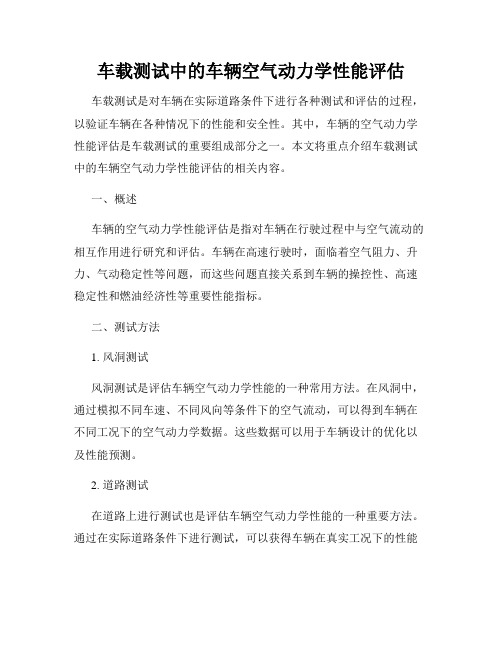 车载测试中的车辆空气动力学性能评估

车载测试是对车辆在实际道路条件下进行各种测试和评估的过程，以验证车辆在各种情况下的性能和安全性。其中，车辆的空气动力学性能评估是车载测试的重要组成部分之一。本文将重点介绍车载测试中的车辆空气动力学性能评估的相关内容。

一、概述

车辆的空气动力学性能评估是指对车辆在行驶过程中与空气流动的相互作用进行研究和评估。车辆在高速行驶时，面临着空气阻力、升力、气动稳定性等问题，而这些问题直接关系到车辆的操控性、高速稳定性和燃油经济性等重要性能指标。

二、测试方法

1. 风洞测试

风洞测试是评估车辆空气动力学性能的一种常用方法。在风洞中，通过模拟不同车速、不同风向等条件下的空气流动，可以得到车辆在不同工况下的空气动力学数据。这些数据可以用于车辆设计的优化以及性能预测。

2. 道路测试

在道路上进行测试也是评估车辆空气动力学性能的一种重要方法。通过在实际道路条件下进行测试，可以获得车辆在真实工况下的性能